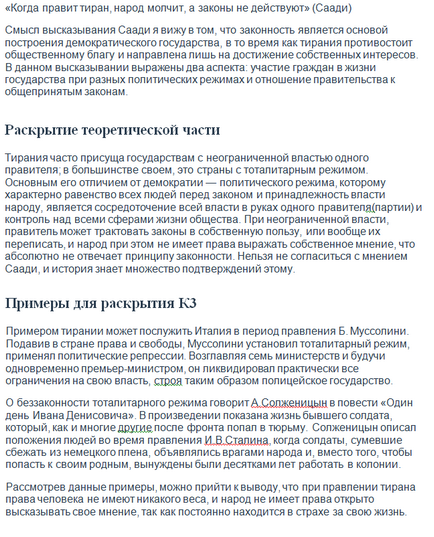 «Когда правит тиран, народ молчит, а законы не действуют» (Саади)

Смысл высказывания Саади я вижу в том, что законность является основой построения демократического государства, в то время как тирания противостоит общественному благу и направлена лишь на достижение собственных интересов. В данном высказывании выражены два аспекта: участие граждан в жизни государства при разных политических режимах и отношение правительства к общепринятым законам.

Раскрытие теоретической части

Тирания часто присуща государствам с неограниченной властью одного правителя; в большинстве своем, это страны с тоталитарным режимом. Основным его отличием от демократии — политического режима, которому характерно равенство всех людей перед законом и принадлежность власти народу, является сосредоточение всей власти в руках одного правителя(партии) и контроль над всеми сферами жизни общества. При неограниченной власти, правитель может трактовать законы в собственную пользу, или вообще их переписать, и народ при этом не имеет права выражать собственное мнение, что абсолютно не отвечает принципу законности. Нельзя не согласиться с мнением Саади, и история знает множество подтверждений этому.

Примеры для раскрытия К3

Примером тирании может послужить Италия в период правления Б. Муссолини. Подавив в стране права и свободы, Муссолини установил тоталитарный режим, применял политические репрессии. Возглавляя семь министерств и будучи одновременно премьер-министром, он ликвидировал практически все ограничения на свою власть, строя таким образом полицейское государство.

О беззаконности тоталитарного режима говорит А.Солженицын в повести «Один день Ивана Денисовича». В произведении показана жизнь бывшего солдата, который, как и многие другие после фронта попал в тюрьму. Солженицын описал положения людей во время правления И.В.Сталина, когда солдаты, сумевшие сбежать из немецкого плена, объявлялись врагами народа и, вместо того, чтобы попасть к своим родным, вынуждены были десятками лет работать в колонии.

Рассмотрев данные примеры, можно прийти к выводу, что при правлении тирана права человека не имеют никакого веса, и народ не имеет права открыто высказывать свое мнение, так как постоянно находится в страхе за свою жизнь.